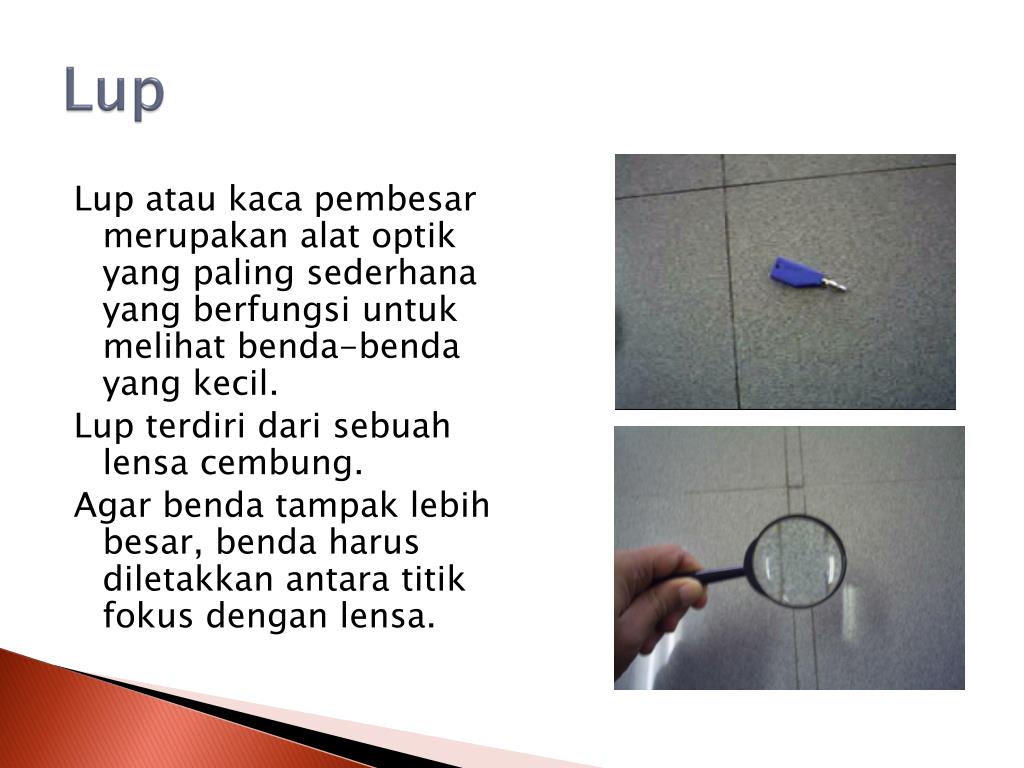 Lup

Lup atau kaca pembesar merupakan alat optik yang paling sederhana yang berfungsi untuk melihat benda-benda yang kecil.

Lup terdiri dari sebuah lensa cembung.

Agar benda tampak lebih besar, benda harus diletakkan antara titik fokus dengan lensa.